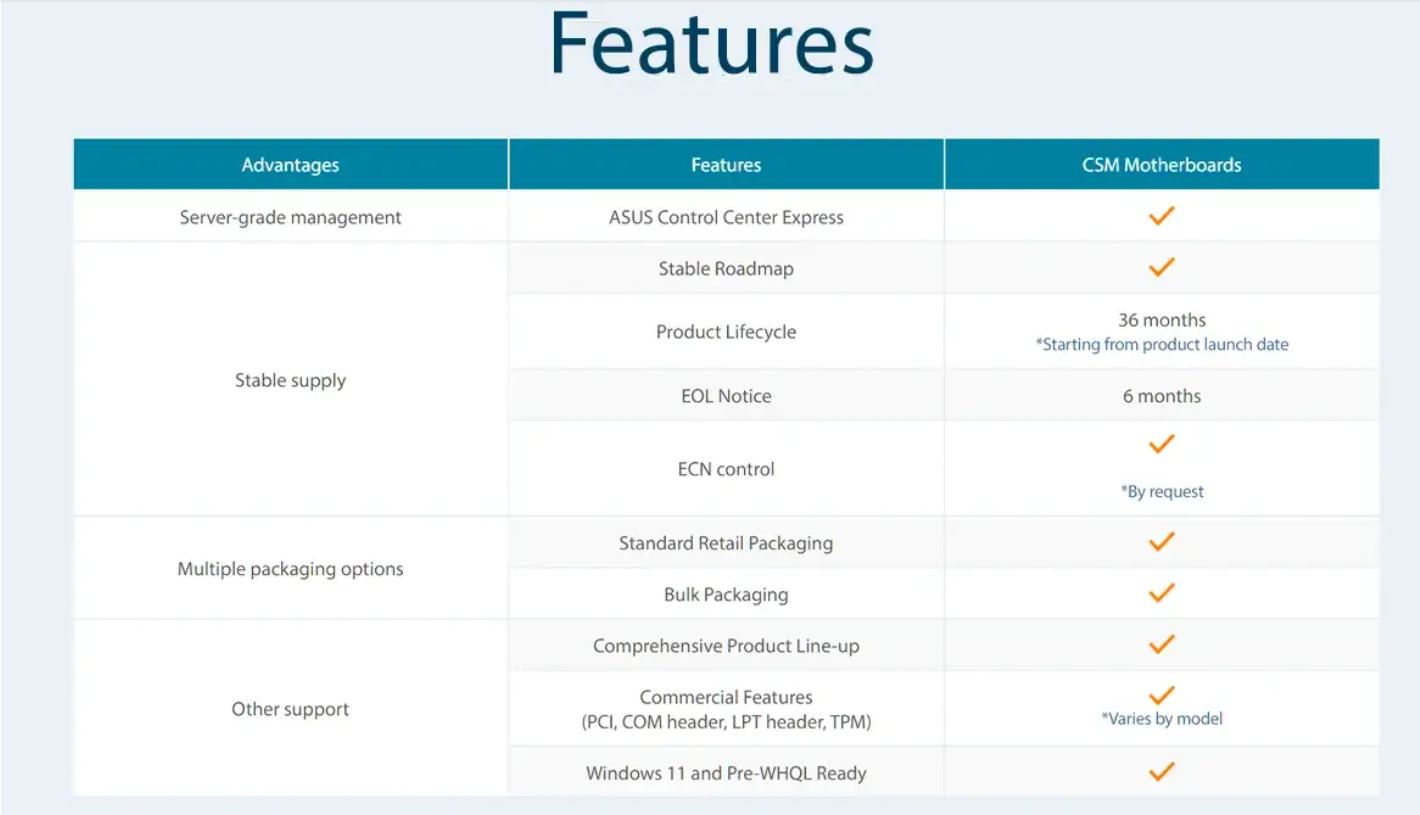 Features

| Advantages | Features | CSM Motherboards |
|---|---|---|
| Server-grade management | ASUS Control Center Express | ✓ |
| Stable supply | Stable Roadmap | ✓ |
| | Product Lifecycle | 36 months *Starting from product launch date |
| | EOL Notice | 6 months |
| | ECN control | ✓ *By request |
| Multiple packaging options | Standard Retail Packaging | ✓ |
| | Bulk Packaging | ✓ |
| Other support | Comprehensive Product Line-up | ✓ |
| | Commercial Features (PCI, COM header, LPT header, TPM) | ✓ *Varies by model |
| | Windows 11 and Pre-WHQL Ready | ✓ |